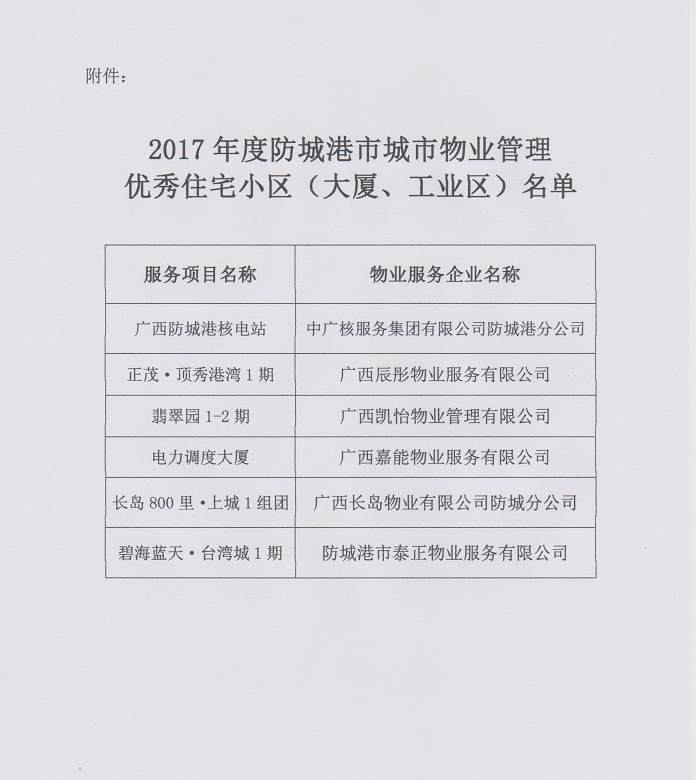 附件：

2017 年度防城港市城市物业管理
优秀住宅小区（大厦、工业区）名单

| 服务项目名称 | 物业服务企业名称 |
|---|---|
| 广西防城港核电站 | 中广核服务集团有限公司防城港分公司 |
| 正茂·顶秀港湾 1 期 | 广西辰彤物业服务有限公司 |
| 翡翠园 1-2 期 | 广西凯怡物业管理有限公司 |
| 电力调度大厦 | 广西嘉能物业服务有限公司 |
| 长岛 800 里·上城 1 组团 | 广西长岛物业有限公司防城分公司 |
| 碧海蓝天·台湾城 1 期 | 防城港市泰正物业服务有限公司 |